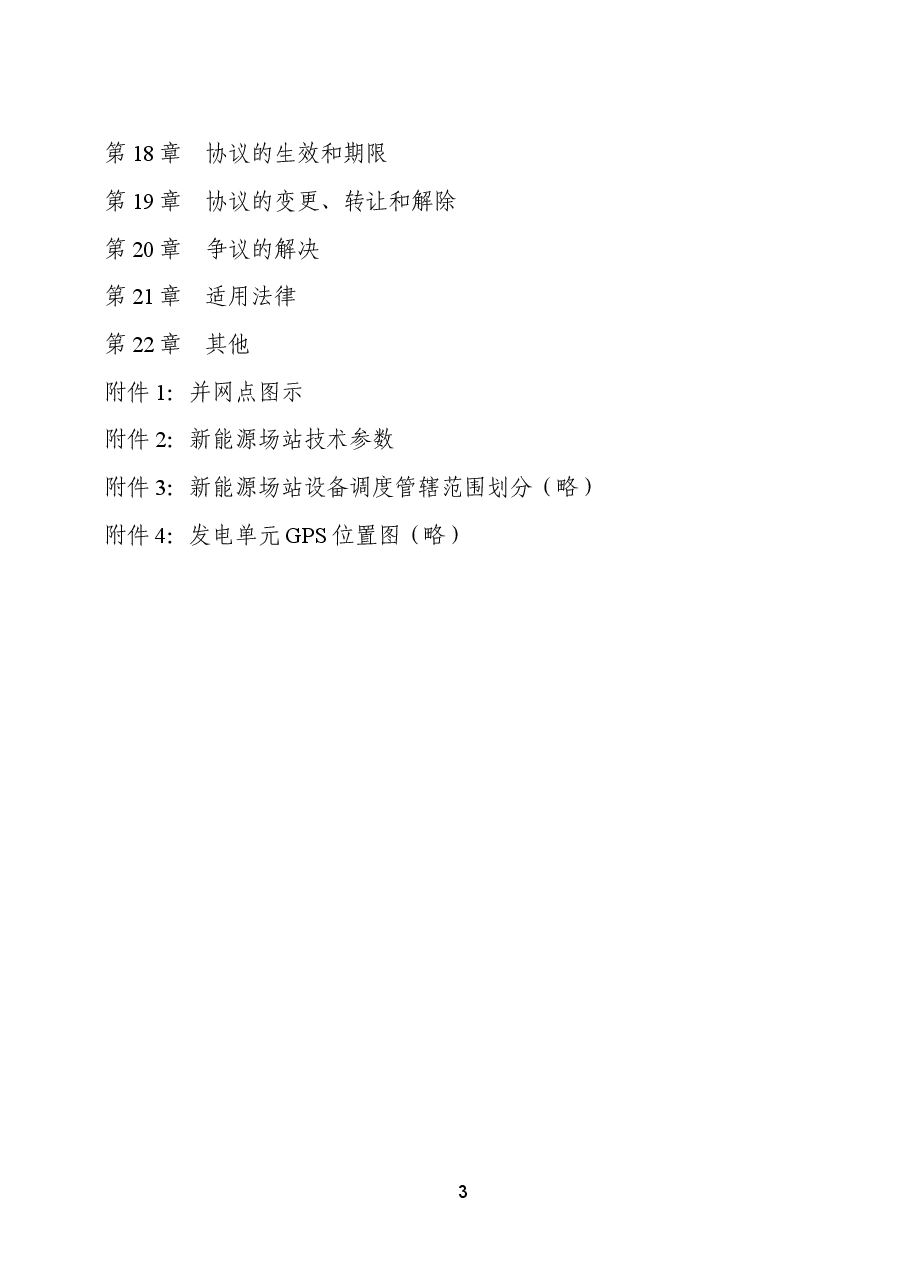 第 18 章　协议的生效和期限

第 19 章　协议的变更、转让和解除

第 20 章　争议的解决

第 21 章　适用法律

第 22 章　其他

附件 1:  并网点图示

附件 2:  新能源场站技术参数

附件 3:  新能源场站设备调度管辖范围划分（略）

附件 4:  发电单元 GPS 位置图（略）

3